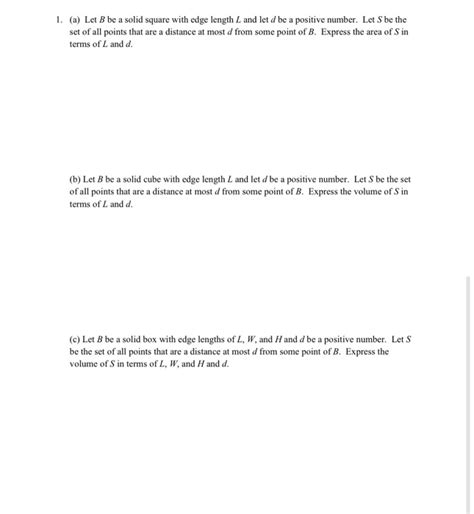 1. (a) Let $B$ be a solid square with edge length $L$ and let $d$ be a positive number. Let $S$ be the set of all points that are a distance at most $d$ from some point of $B$. Express the area of $S$ in terms of $L$ and $d$.

(b) Let $B$ be a solid cube with edge length $L$ and let $d$ be a positive number. Let $S$ be the set of all points that are a distance at most $d$ from some point of $B$. Express the volume of $S$ in terms of $L$ and $d$.

(c) Let $B$ be a solid box with edge lengths of $L$, $W$, and $H$ and $d$ be a positive number. Let $S$ be the set of all points that are a distance at most $d$ from some point of $B$. Express the volume of $S$ in terms of $L$, $W$, and $H$ and $d$.